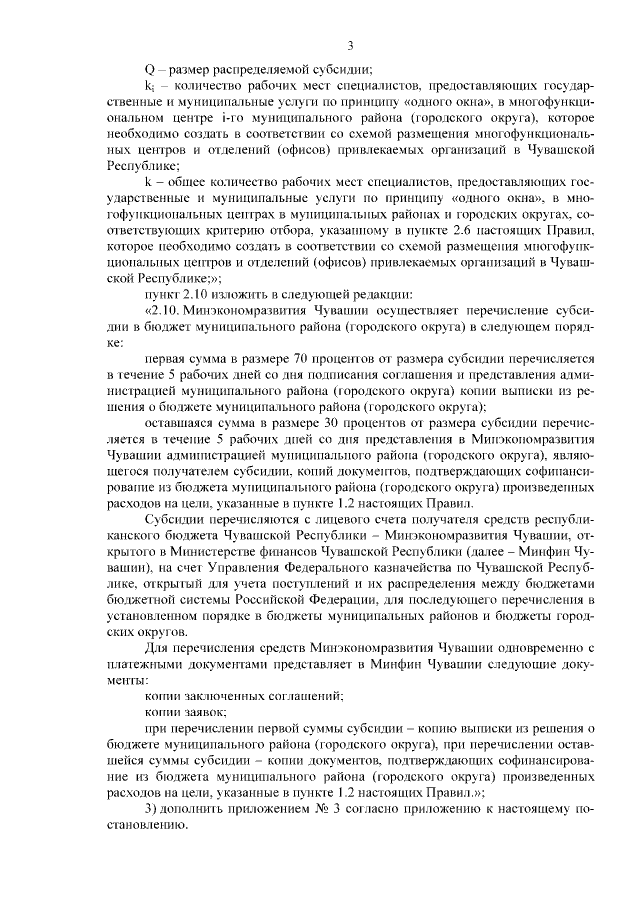 3

Q – размер распределяемой субсидии;

$k_i$ – количество рабочих мест специалистов, предоставляющих государственные и муниципальные услуги по принципу «одного окна», в многофункциональном центре i-го муниципального района (городского округа), которое необходимо создать в соответствии со схемой размещения многофункциональных центров и отделений (офисов) привлекаемых организаций в Чувашской Республике;

k – общее количество рабочих мест специалистов, предоставляющих государственные и муниципальные услуги по принципу «одного окна», в многофункциональных центрах в муниципальных районах и городских округах, соответствующих критерию отбора, указанному в пункте 2.6 настоящих Правил, которое необходимо создать в соответствии со схемой размещения многофункциональных центров и отделений (офисов) привлекаемых организаций в Чувашской Республике;»;

пункт 2.10 изложить в следующей редакции:

«2.10. Минэкономразвития Чувашии осуществляет перечисление субсидии в бюджет муниципального района (городского округа) в следующем порядке:

первая сумма в размере 70 процентов от размера субсидии перечисляется в течение 5 рабочих дней со дня подписания соглашения и представления администрацией муниципального района (городского округа) копии выписки из решения о бюджете муниципального района (городского округа);

оставшаяся сумма в размере 30 процентов от размера субсидии перечисляется в течение 5 рабочих дней со дня представления в Минэкономразвития Чувашии администрацией муниципального района (городского округа), являющегося получателем субсидии, копий документов, подтверждающих софинансирование из бюджета муниципального района (городского округа) произведенных расходов на цели, указанные в пункте 1.2 настоящих Правил.

Субсидии перечисляются с лицевого счета получателя средств республиканского бюджета Чувашской Республики – Минэкономразвития Чувашии, открытого в Министерстве финансов Чувашской Республики (далее – Минфин Чувашии), на счет Управления Федерального казначейства по Чувашской Республике, открытый для учета поступлений и их распределения между бюджетами бюджетной системы Российской Федерации, для последующего перечисления в установленном порядке в бюджеты муниципальных районов и бюджеты городских округов.

Для перечисления средств Минэкономразвития Чувашии одновременно с платежными документами представляет в Минфин Чувашии следующие документы:

копии заключенных соглашений;

копии заявок;

при перечислении первой суммы субсидии – копию выписки из решения о бюджете муниципального района (городского округа), при перечислении оставшейся суммы субсидии – копии документов, подтверждающих софинансирование из бюджета муниципального района (городского округа) произведенных расходов на цели, указанные в пункте 1.2 настоящих Правил.»;

3) дополнить приложением № 3 согласно приложению к настоящему постановлению.